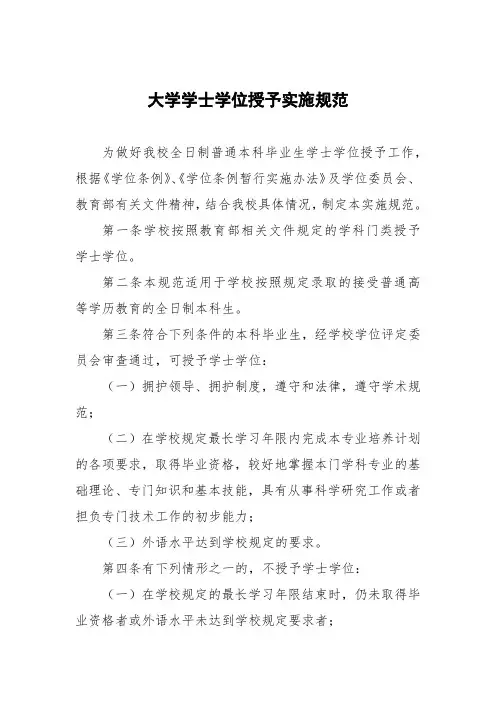 大学学士学位授予实施规范

为做好我校全日制普通本科毕业生学士学位授予工作，根据《学位条例》、《学位条例暂行实施办法》及学位委员会、教育部有关文件精神，结合我校具体情况，制定本实施规范。

第一条学校按照教育部相关文件规定的学科门类授予学士学位。

第二条本规范适用于学校按照规定录取的接受普通高等学历教育的全日制本科生。

第三条符合下列条件的本科毕业生，经学校学位评定委员会审查通过，可授予学士学位：

（一）拥护领导、拥护制度，遵守和法律，遵守学术规范；

（二）在学校规定最长学习年限内完成本专业培养计划的各项要求，取得毕业资格，较好地掌握本门学科专业的基础理论、专门知识和基本技能，具有从事科学研究工作或者担负专门技术工作的初步能力；

（三）外语水平达到学校规定的要求。

第四条有下列情形之一的，不授予学士学位：

（一）在学校规定的最长学习年限结束时，仍未取得毕业资格者或外语水平未达到学校规定要求者；